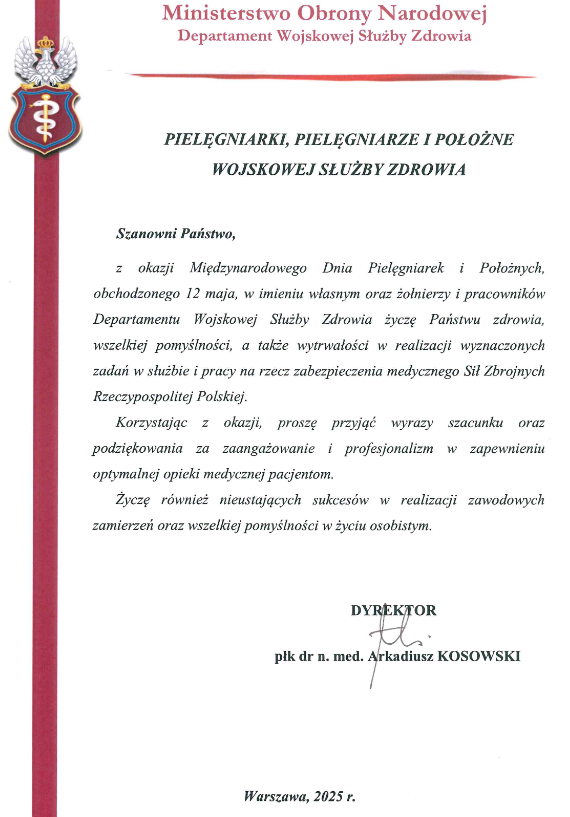 Ministerstwo Obrony Narodowej
Departament Wojskowej Służby Zdrowia

PIELĘGNIARKI, PIELĘGNIARZE I POŁOŻNE
WOJSKOWEJ SŁUŻBY ZDROWIA

Szanowni Państwo,

z okazji Międzynarodowego Dnia Pielęgniarek i Położnych, obchodzonego 12 maja, w imieniu własnym oraz żołnierzy i pracowników Departamentu Wojskowej Służby Zdrowia życzę Państwu zdrowia, wszelkiej pomyślności, a także wytrwałości w realizacji wyznaczonych zadań w służbie i pracy na rzecz zabezpieczenia medycznego Sił Zbrojnych Rzeczypospolitej Polskiej.

Korzystając z okazji, proszę przyjąć wyrazy szacunku oraz podziękowania za zaangażowanie i profesjonalizm w zapewnieniu optymalnej opieki medycznej pacjentom.

Życzę również nieustających sukcesów w realizacji zawodowych zamierzeń oraz wszelkiej pomyślności w życiu osobistym.

DYREKTOR

płk dr n. med. Arkadiusz KOSOWSKI

Warszawa, 2025 r.